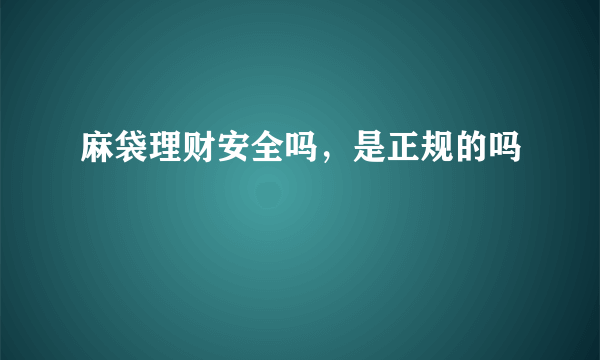 麻袋理财安全吗，是正规的吗